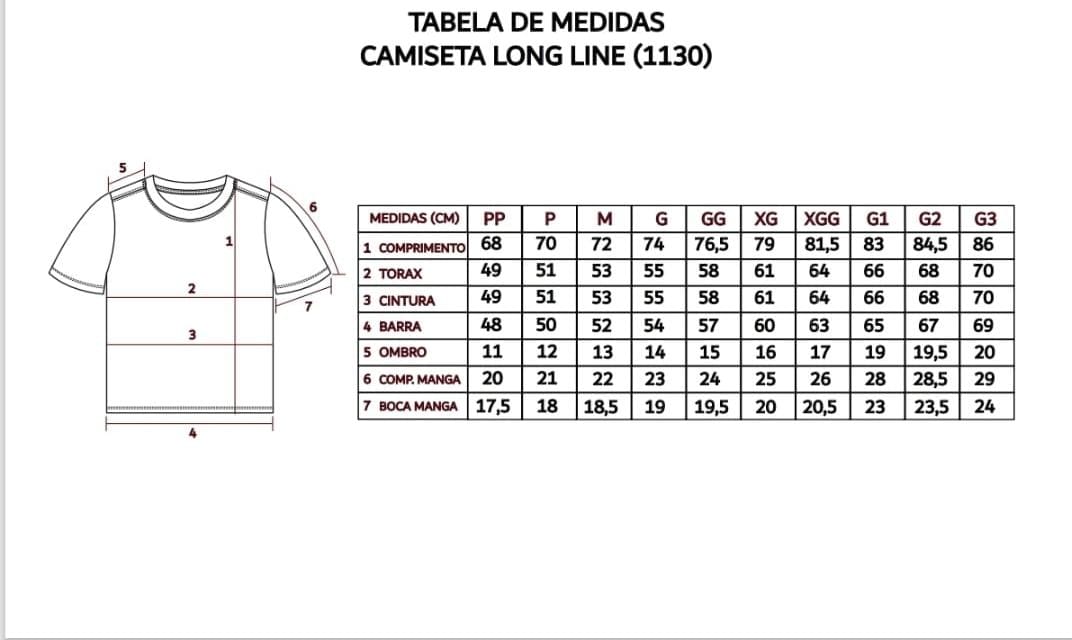 TABELA DE MEDIDAS
CAMISETA LONG LINE (1130)

5
6
1
2
7
3
4

| MEDIDAS (CM) | PP | P | M | G | GG | XG | XGG | G1 | G2 | G3 |
|---|---|---|---|---|---|---|---|---|---|---|
| 1 COMPRIMENTO | 68 | 70 | 72 | 74 | 76,5 | 79 | 81,5 | 83 | 84,5 | 86 |
| 2 TORAX | 49 | 51 | 53 | 55 | 58 | 61 | 64 | 66 | 68 | 70 |
| 3 CINTURA | 49 | 51 | 53 | 55 | 58 | 61 | 64 | 66 | 68 | 70 |
| 4 BARRA | 48 | 50 | 52 | 54 | 57 | 60 | 63 | 65 | 67 | 69 |
| 5 OMBRO | 11 | 12 | 13 | 14 | 15 | 16 | 17 | 19 | 19,5 | 20 |
| 6 COMP. MANGA | 20 | 21 | 22 | 23 | 24 | 25 | 26 | 28 | 28,5 | 29 |
| 7 BOCA MANGA | 17,5 | 18 | 18,5 | 19 | 19,5 | 20 | 20,5 | 23 | 23,5 | 24 |